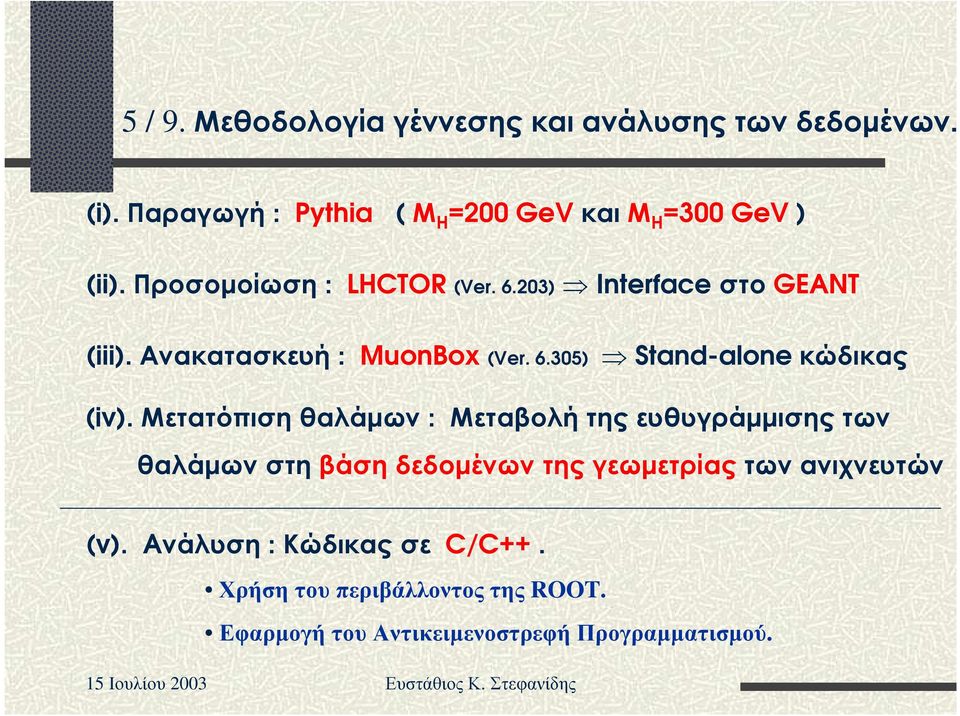 5 / 9. Μεθοδολογία γέννεσης και ανάλυσης των δεδομένων.

(i). Παραγωγή : Pythia ( $M_H$=200 GeV και $M_H$=300 GeV )

(ii). Προσομοίωση : LHCTOR (Ver. 6.203) $\Rightarrow$ Interface στο GEANT

(iii). Ανακατασκευή : MuonBox (Ver. 6.305) $\Rightarrow$ Stand-alone κώδικας

(iv). Μετατόπιση θαλάμων : Μεταβολή της ευθυγράμμισης των θαλάμων στη βάση δεδομένων της γεωμετρίας των ανιχνευτών

(v). Ανάλυση : Κώδικας σε C/C++ .

• Χρήση του περιβάλλοντος της ROOT.

• Εφαρμογή του Αντικειμενοστρεφή Προγραμματισμού.

15 Ιουλίου 2003

Ευστάθιος Κ. Στεφανίδης